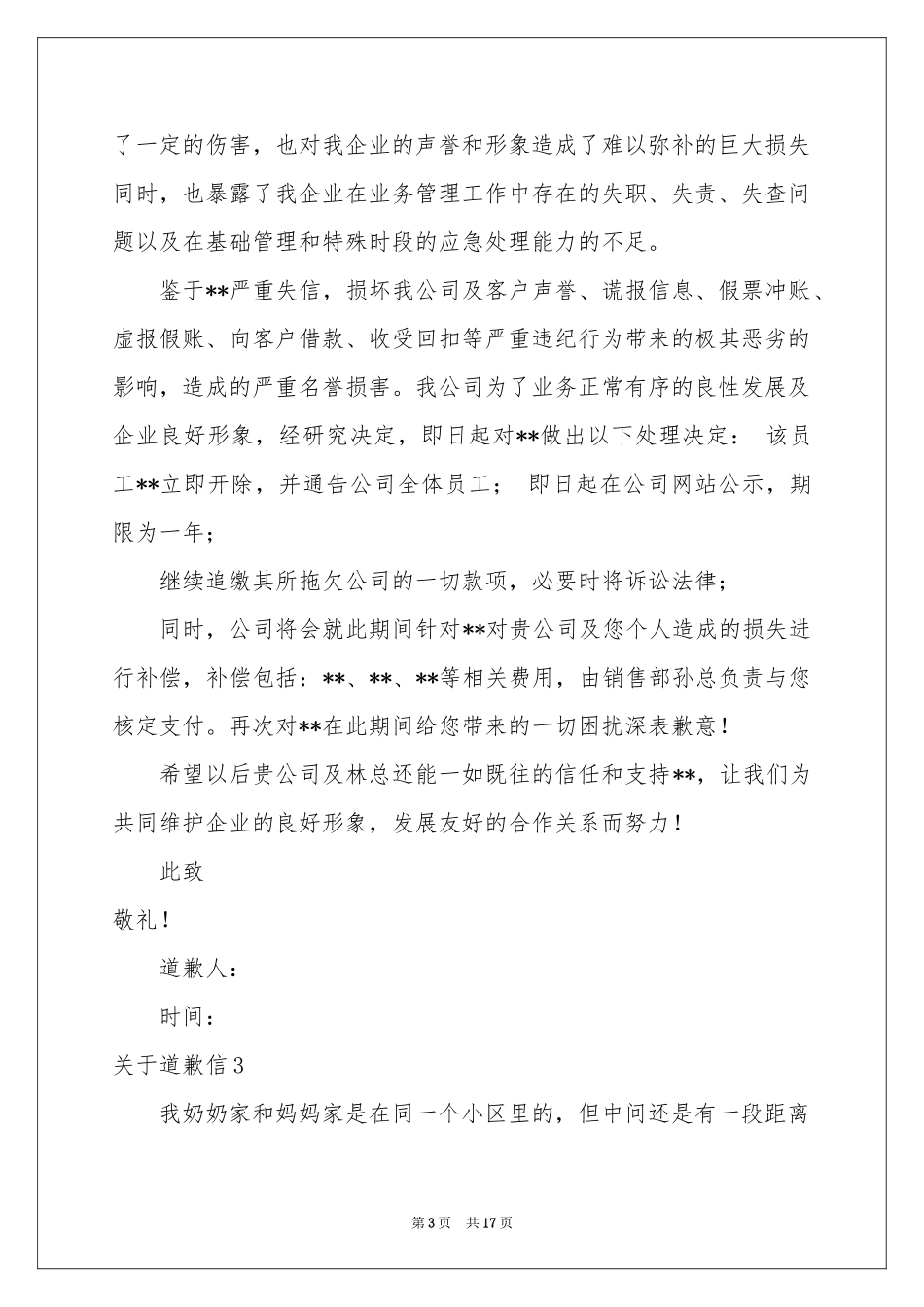 了一定的伤害，也对我企业的声誉和形象造成了难以弥补的巨大损失同时，也暴露了我企业在业务管理工作中存在的失职、失责、失查问题以及在基础管理和特殊时段的应急处理能力的不足。

鉴于**严重失信，损坏我公司及客户声誉、谎报信息、假票冲账、虚报假账、向客户借款、收受回扣等严重违纪行为带来的极其恶劣的影响，造成的严重名誉损害。我公司为了业务正常有序的良性发展及企业良好形象，经研究决定，即日起对**做出以下处理决定： 该员工**立即开除，并通告公司全体员工； 即日起在公司网站公示，期限为一年；

继续追缴其所拖欠公司的一切款项，必要时将诉讼法律；

同时，公司将会就此期间针对**对贵公司及您个人造成的损失进行补偿，补偿包括：**、**、**等相关费用，由销售部孙总负责与您核定支付。再次对**在此期间给您带来的一切困扰深表歉意！

希望以后贵公司及林总还能一如既往的信任和支持**，让我们为共同维护企业的良好形象，发展友好的合作关系而努力！

此致

敬礼！

道歉人：

时间：

关于道歉信3

我奶奶家和妈妈家是在同一个小区里的，但中间还是有一段距离

第3页 共17页